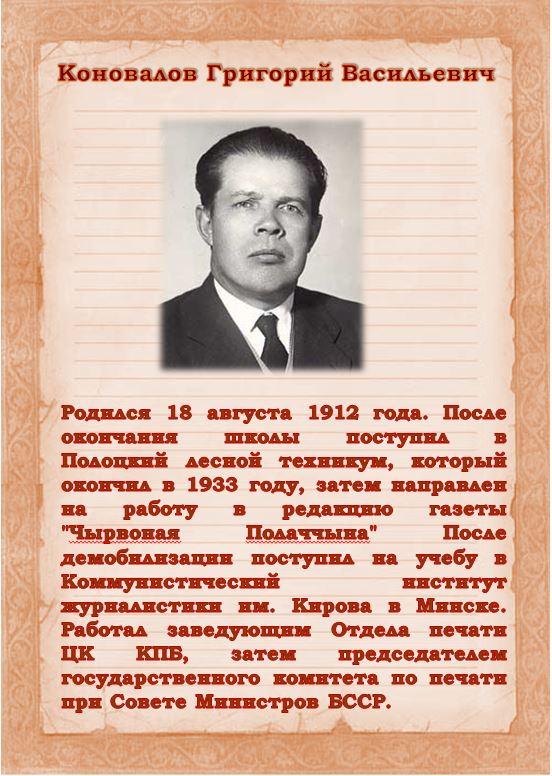 Коновалов Григорий Васильевич

Родился 18 августа 1912 года. После окончания школы поступил в Полоцкий лесной техникум, который окончил в 1933 году, затем направлен на работу в редакцию газеты "Чырвоная Полаччына" После демобилизации поступил на учебу в Коммунистический институт журналистики им. Кирова в Минске. Работал заведующим Отдела печати ЦК КПБ, затем председателем государственного комитета по печати при Совете Министров БССР.